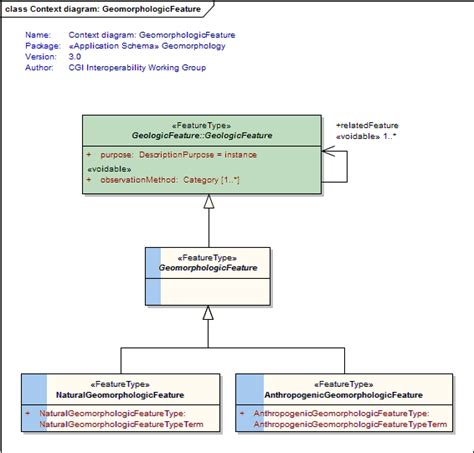 class Context diagram: GeomorphologicFeature

Name: Context diagram: GeomorphologicFeature
Package: «Application Schema» Geomorphology
Version: 3.0
Author: CGI Interoperability Working Group

«FeatureType»
GeologicFeature::GeologicFeature

+ purpose: DescriptionPurpose = instance
«voidable»
+ observationMethod: Category [1..*]

+relatedFeature
«voidable» 1..*

«FeatureType»
GeomorphologicFeature

«FeatureType»
NaturalGeomorphologicFeature

+ NaturalGeomorphologicFeatureType: NaturalGeomorphologicFeatureTypeTerm

«FeatureType»
AnthropogenicGeomorphologicFeature

+ AnthropogenicGeomorphologicFeatureType: AnthropogenicGeomorphologicFeatureTypeTerm